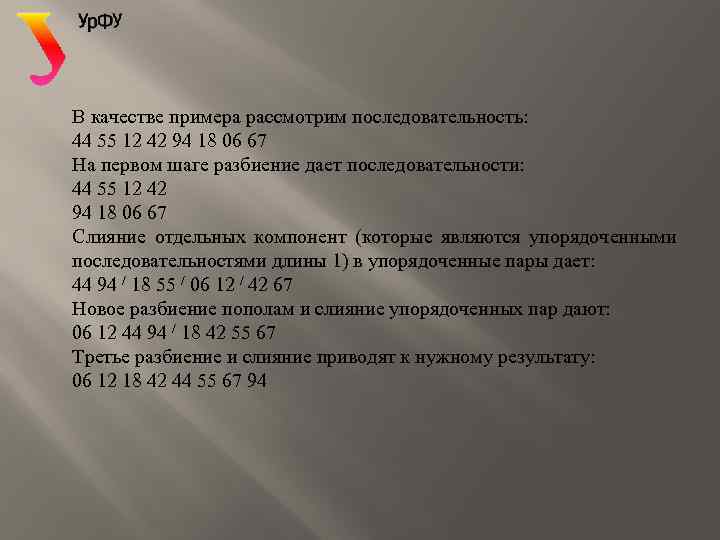 УрФУ

В качестве примера рассмотрим последовательность:
44 55 12 42 94 18 06 67
На первом шаге разбиение дает последовательности:
44 55 12 42
94 18 06 67
Слияние отдельных компонент (которые являются упорядоченными последовательностями длины 1) в упорядоченные пары дает:
44 94 ' 18 55 ' 06 12 ' 42 67
Новое разбиение пополам и слияние упорядоченных пар дают:
06 12 44 94 ' 18 42 55 67
Третье разбиение и слияние приводят к нужному результату:
06 12 18 42 44 55 67 94